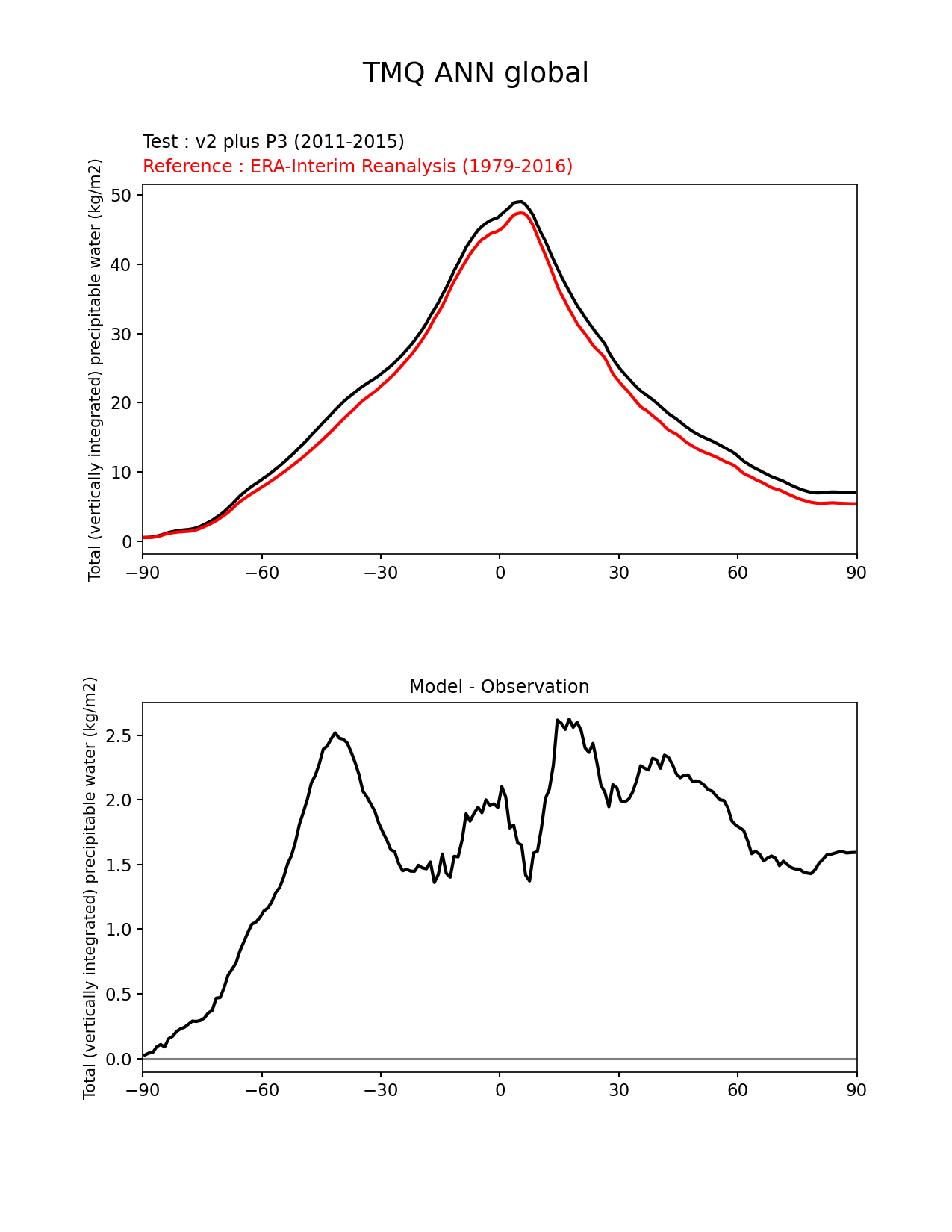 TMQ ANN global

Test : v2 plus P3 (2011-2015)
Reference : ERA-Interim Reanalysis (1979-2016)

Total (vertically integrated) precipitable water (kg/m2)

50
40
30
20
10
0

−90 −60 −30 0 30 60 90

Model - Observation

Total (vertically integrated) precipitable water (kg/m2)

2.5
2.0
1.5
1.0
0.5
0.0

−90 −60 −30 0 30 60 90